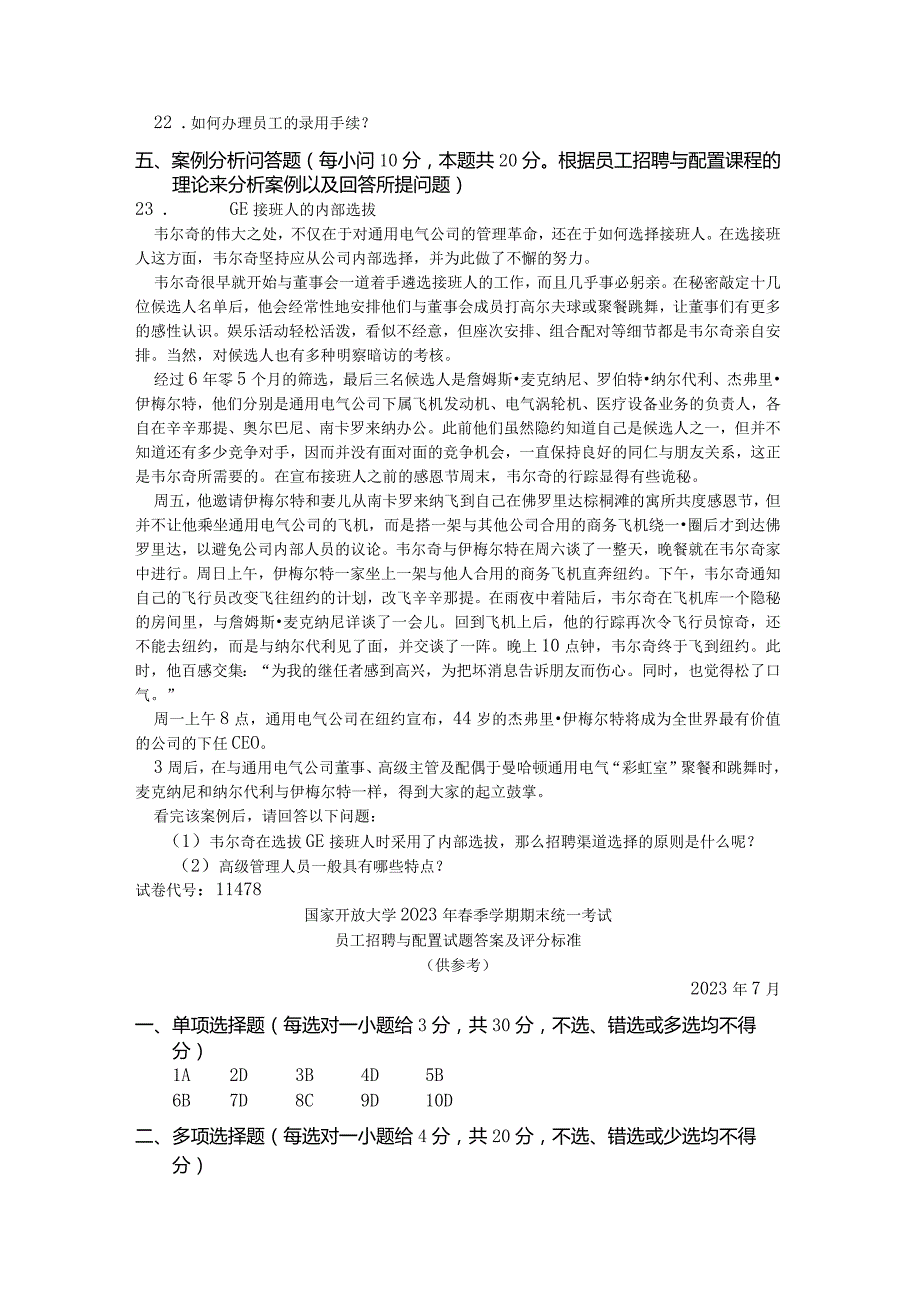 22．如何办理员工的录用手续？

五、案例分析问答题（每小问10分，本题共20分。根据员工招聘与配置课程的理论来分析案例以及回答所提问题）

23． GE接班人的内部选拔

韦尔奇的伟大之处，不仅在于对通用电气公司的管理革命，还在于如何选择接班人。在选接班人这方面，韦尔奇坚持应从公司内部选择，并为此做了不懈的努力。

韦尔奇很早就开始与董事会一道着手遴选接班人的工作，而且几乎事必躬亲。在秘密敲定十几位候选人名单后，他会经常性地安排他们与董事会成员打高尔夫球或聚餐跳舞，让董事们有更多的感性认识。娱乐活动轻松活泼，看似不经意，但座次安排、组合配对等细节都是韦尔奇亲自安排。当然，对候选人也有多种明察暗访的考核。

经过6年零5个月的筛选，最后三名候选人是詹姆斯•麦克纳尼、罗伯特•纳尔代利、杰弗里•伊梅尔特，他们分别是通用电气公司下属飞机发动机、电气涡轮机、医疗设备业务的负责人，各自在辛辛那提、奥尔巴尼、南卡罗来纳办公。此前他们虽然隐约知道自己是候选人之一，但并不知道还有多少竞争对手，因而并没有面对面的竞争机会，一直保持良好的同仁与朋友关系，这正是韦尔奇所需要的。在宣布接班人之前的感恩节周末，韦尔奇的行踪显得有些诡秘。

周五，他邀请伊梅尔特和妻儿从南卡罗来纳飞到自己在佛罗里达棕榈滩的寓所共度感恩节，但并不让他乘坐通用电气公司的飞机，而是搭一架与其他公司合用的商务飞机绕一•圈后才到达佛罗里达，以避免公司内部人员的议论。韦尔奇与伊梅尔特在周六谈了一整天，晚餐就在韦尔奇家中进行。周日上午，伊梅尔特一家坐上一架与他人合用的商务飞机直奔纽约。下午，韦尔奇通知自己的飞行员改变飞往纽约的计划，改飞辛辛那提。在雨夜中着陆后，韦尔奇在飞机库一个隐秘的房间里，与詹姆斯•麦克纳尼详谈了一会儿。回到飞机上后，他的行踪再次令飞行员惊奇，还不能去纽约，而是与纳尔代利见了面，并交谈了一阵。晚上10点钟，韦尔奇终于飞到纽约。此时，他百感交集：“为我的继任者感到高兴，为把坏消息告诉朋友而伤心。同时，也觉得松了口气。”

周一上午8点，通用电气公司在纽约宣布，44岁的杰弗里•伊梅尔特将成为全世界最有价值的公司的下任CEO。

3周后，在与通用电气公司董事、高级主管及配偶于曼哈顿通用电气“彩虹室”聚餐和跳舞时，麦克纳尼和纳尔代利与伊梅尔特一样，得到大家的起立鼓掌。

看完该案例后，请回答以下问题：

（1）韦尔奇在选拔GE接班人时采用了内部选拔，那么招聘渠道选择的原则是什么呢？

（2）高级管理人员一般具有哪些特点？

试卷代号：11478

国家开放大学2023年春季学期期末统一考试
员工招聘与配置试题答案及评分标准
（供参考）

2023年7月

一、单项选择题（每选对一小题给3分，共30分，不选、错选或多选均不得分）

1A 2D 3B 4D 5B
6B 7D 8C 9D 10D

二、多项选择题（每选对一小题给4分，共20分，不选、错选或少选均不得分）